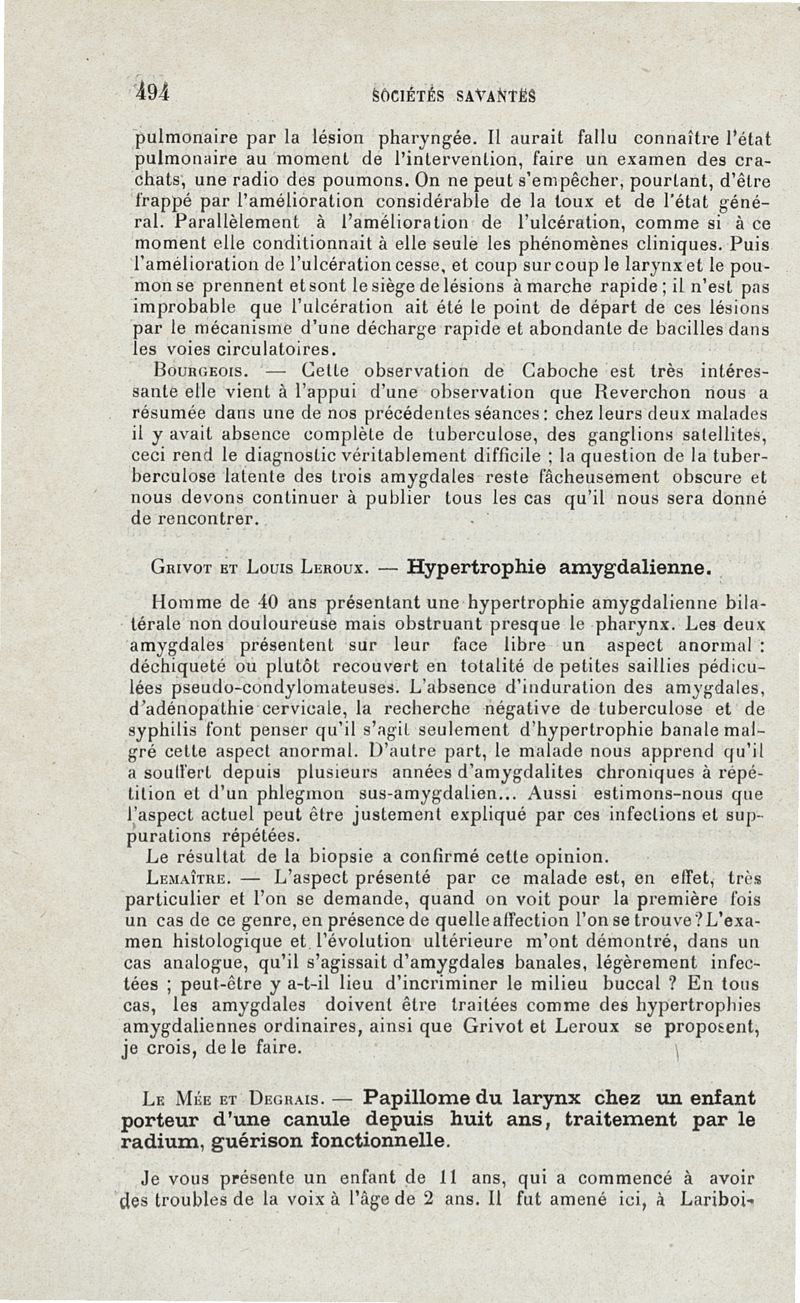 494 SOCIÉTÉS SAVANTES

pulmonaire par la lésion pharyngée. Il aurait fallu connaître l'état pulmonaire au moment de l'intervention, faire un examen des crachats, une radio des poumons. On ne peut s'empêcher, pourtant, d'être frappé par l'amélioration considérable de la toux et de l'état général. Parallèlement à l'amélioration de l'ulcération, comme si à ce moment elle conditionnait à elle seule les phénomènes cliniques. Puis l'amélioration de l'ulcération cesse, et coup sur coup le larynx et le poumon se prennent et sont le siège de lésions à marche rapide ; il n'est pas improbable que l'ulcération ait été le point de départ de ces lésions par le mécanisme d'une décharge rapide et abondante de bacilles dans les voies circulatoires.

Bourgeois. — Cette observation de Caboche est très intéressante elle vient à l'appui d'une observation que Reverchon nous a résumée dans une de nos précédentes séances : chez leurs deux malades il y avait absence complète de tuberculose, des ganglions satellites, ceci rend le diagnostic véritablement difficile ; la question de la tuberculose latente des trois amygdales reste fâcheusement obscure et nous devons continuer à publier tous les cas qu'il nous sera donné de rencontrer.

Grivot et Louis Leroux. — Hypertrophie amygdalienne.

Homme de 40 ans présentant une hypertrophie amygdalienne bilatérale non douloureuse mais obstruant presque le pharynx. Les deux amygdales présentent sur leur face libre un aspect anormal : déchiqueté ou plutôt recouvert en totalité de petites saillies pédiculées pseudo-condylomateuses. L'absence d'induration des amygdales, d'adénopathie cervicale, la recherche négative de tuberculose et de syphilis font penser qu'il s'agit seulement d'hypertrophie banale malgré cette aspect anormal. D'autre part, le malade nous apprend qu'il a souffert depuis plusieurs années d'amygdalites chroniques à répétition et d'un phlegmon sus-amygdalien... Aussi estimons-nous que l'aspect actuel peut être justement expliqué par ces infections et suppurations répétées.

Le résultat de la biopsie a confirmé cette opinion.

Lemaître. — L'aspect présenté par ce malade est, en effet, très particulier et l'on se demande, quand on voit pour la première fois un cas de ce genre, en présence de quelle affection l'on se trouve ? L'examen histologique et l'évolution ultérieure m'ont démontré, dans un cas analogue, qu'il s'agissait d'amygdales banales, légèrement infectées ; peut-être y a-t-il lieu d'incriminer le milieu buccal ? En tous cas, les amygdales doivent être traitées comme des hypertrophies amygdaliennes ordinaires, ainsi que Grivot et Leroux se proposent, je crois, de le faire.

Le Mée et Degrais. — Papillome du larynx chez un enfant porteur d'une canule depuis huit ans, traitement par le radium, guérison fonctionnelle.

Je vous présente un enfant de 11 ans, qui a commencé à avoir des troubles de la voix à l'âge de 2 ans. Il fut amené ici, à Lariboi-